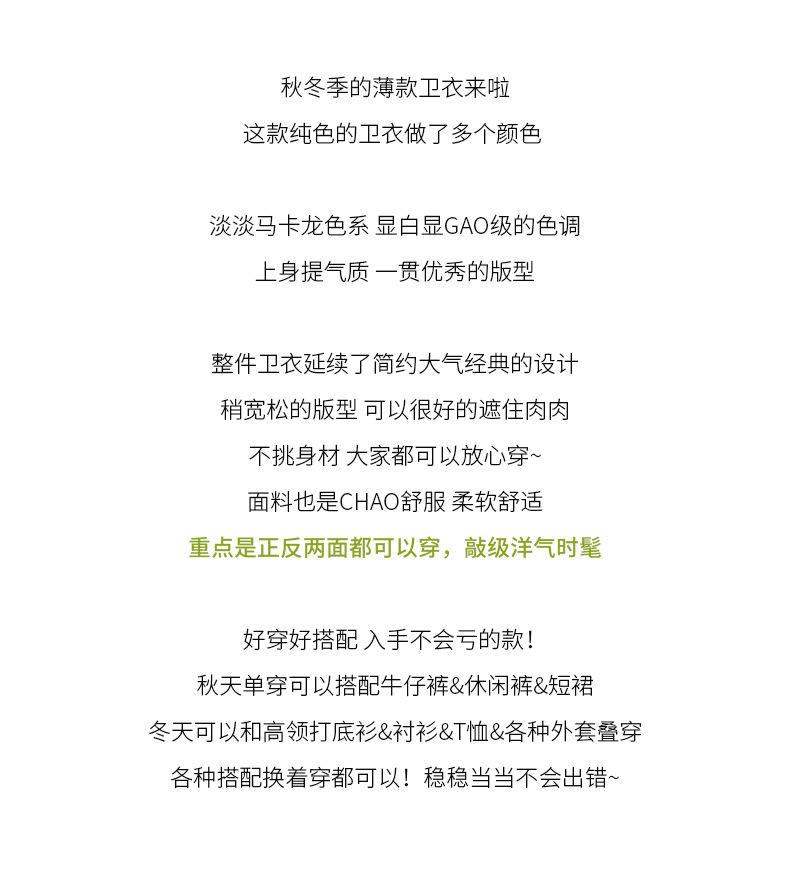 秋冬季的薄款卫衣来啦
这款纯色的卫衣做了多个颜色

淡淡马卡龙色系 显白显GAO级的色调
上身提气质 一贯优秀的版型

整件卫衣延续了简约大气经典的设计
稍宽松的版型 可以很好的遮住肉肉
不挑身材 大家都可以放心穿~
面料也是CHAO舒服 柔软舒适
重点是正反两面都可以穿，敲级洋气时髦

好穿好搭配 入手不会亏的款！
秋天单穿可以搭配牛仔裤&休闲裤&短裙
冬天可以和高领打底衫&衬衫&T恤&各种外套叠穿
各种搭配换着穿都可以！稳稳当当不会出错~